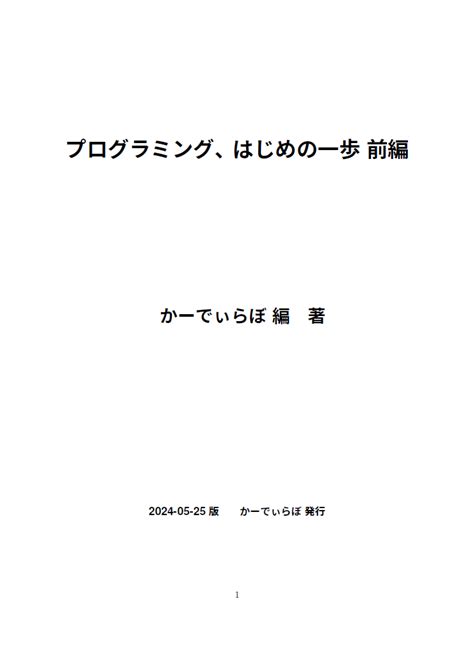 プログラミング、はじめの一歩 前編

かーでぃらぼ 編　著

2024-05-25 版　　かーでぃらぼ 発行

1